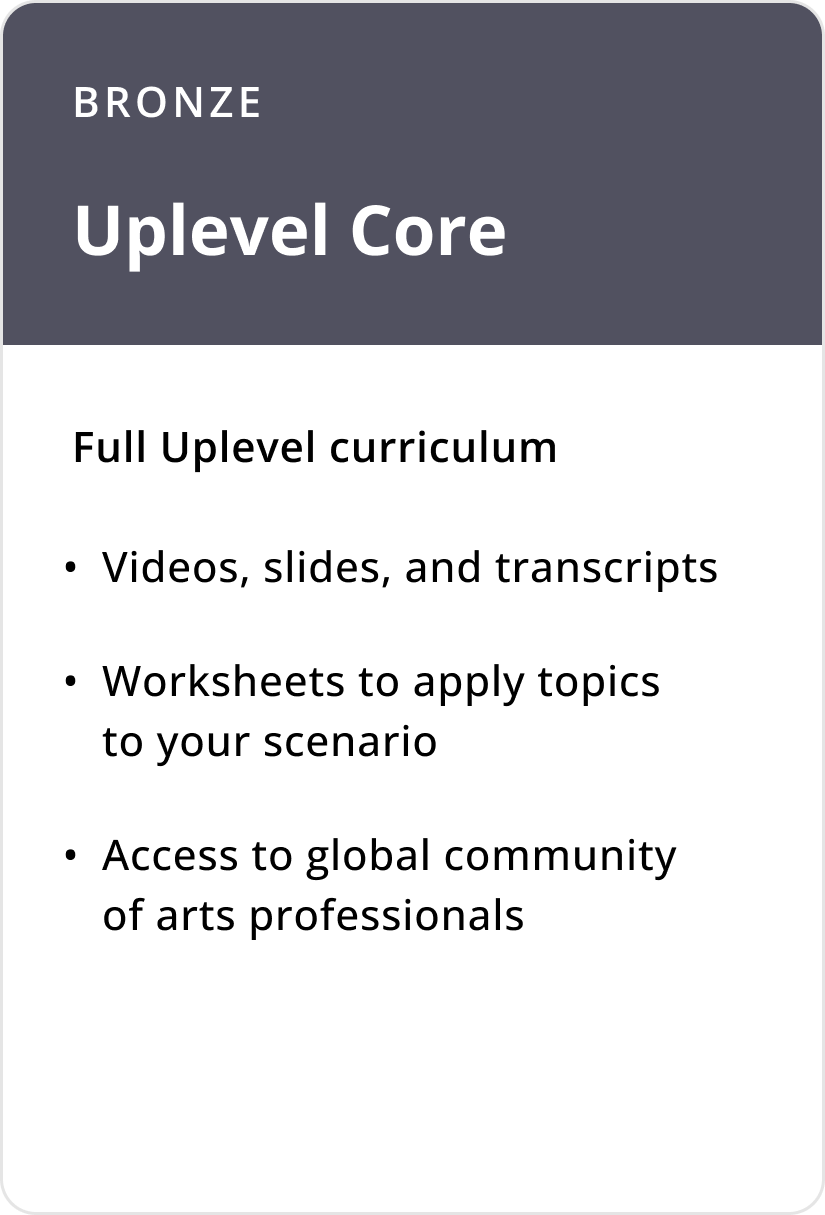 BRONZE

Uplevel Core

Full Uplevel curriculum

• Videos, slides, and transcripts

• Worksheets to apply topics to your scenario

• Access to global community of arts professionals